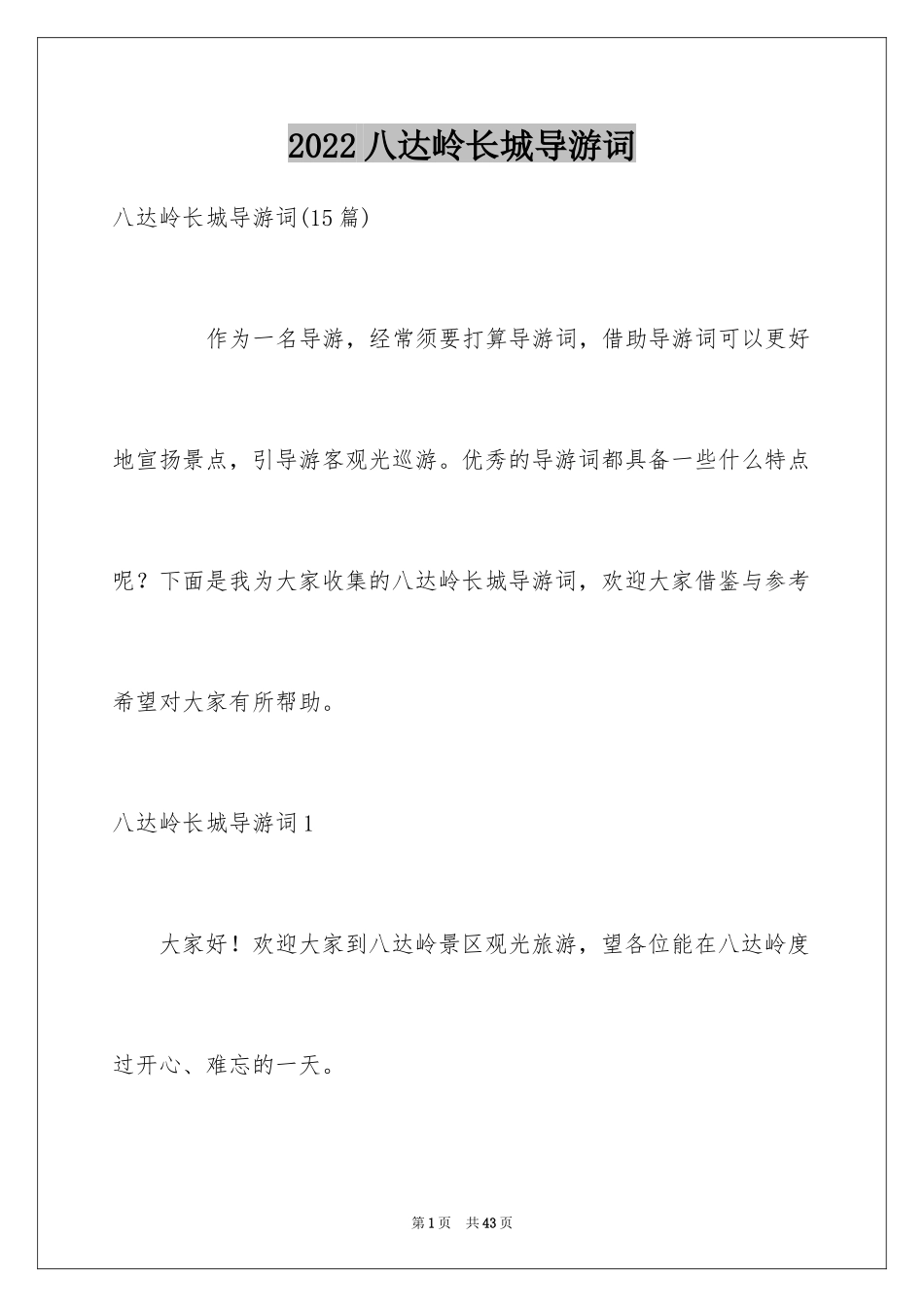 2022 八达岭长城导游词

八达岭长城导游词(15 篇)

作为一名导游，经常须要打算导游词，借助导游词可以更好地宣扬景点，引导游客观光巡游。优秀的导游词都具备一些什么特点呢？下面是我为大家收集的八达岭长城导游词，欢迎大家借鉴与参考希望对大家有所帮助。

八达岭长城导游词 1

大家好！欢迎大家到八达岭景区观光旅游，望各位能在八达岭度过开心、难忘的一天。

第 1 页　共 43 页